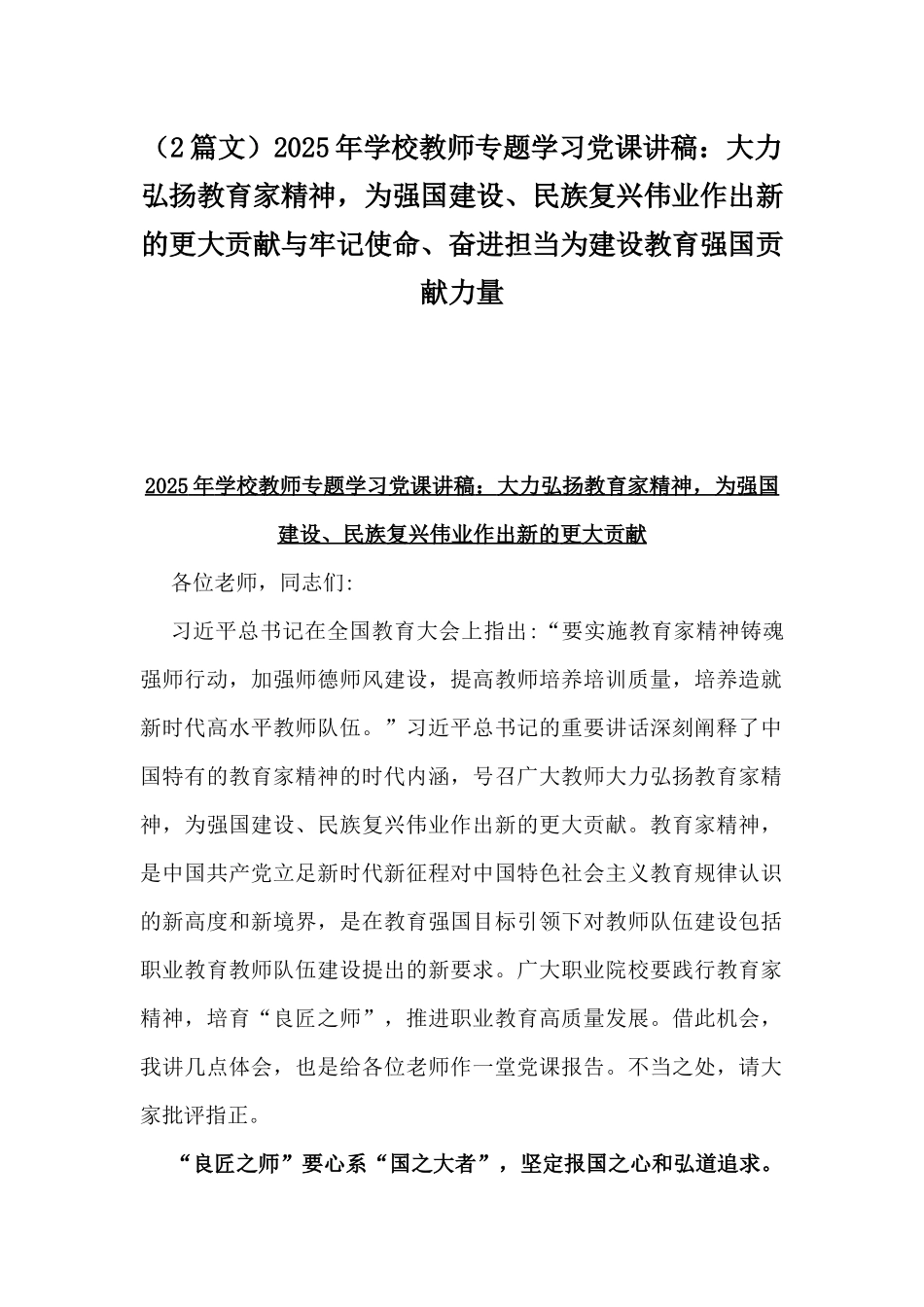 （2篇文）2025年学校教师专题学习党课讲稿：大力弘扬教育家精神，为强国建设、民族复兴伟业作出新的更大贡献与牢记使命、奋进担当为建设教育强国贡献力量

2025年学校教师专题学习党课讲稿：大力弘扬教育家精神，为强国建设、民族复兴伟业作出新的更大贡献

各位老师，同志们:

习近平总书记在全国教育大会上指出:“要实施教育家精神铸魂强师行动，加强师德师风建设，提高教师培养培训质量，培养造就新时代高水平教师队伍。”习近平总书记的重要讲话深刻阐释了中国特有的教育家精神的时代内涵，号召广大教师大力弘扬教育家精神，为强国建设、民族复兴伟业作出新的更大贡献。教育家精神，是中国共产党立足新时代新征程对中国特色社会主义教育规律认识的新高度和新境界，是在教育强国目标引领下对教师队伍建设包括职业教育教师队伍建设提出的新要求。广大职业院校要践行教育家精神，培育“良匠之师”，推进职业教育高质量发展。借此机会，我讲几点体会，也是给各位老师作一堂党课报告。不当之处，请大家批评指正。

“良匠之师”要心系“国之大者”，坚定报国之心和弘道追求。